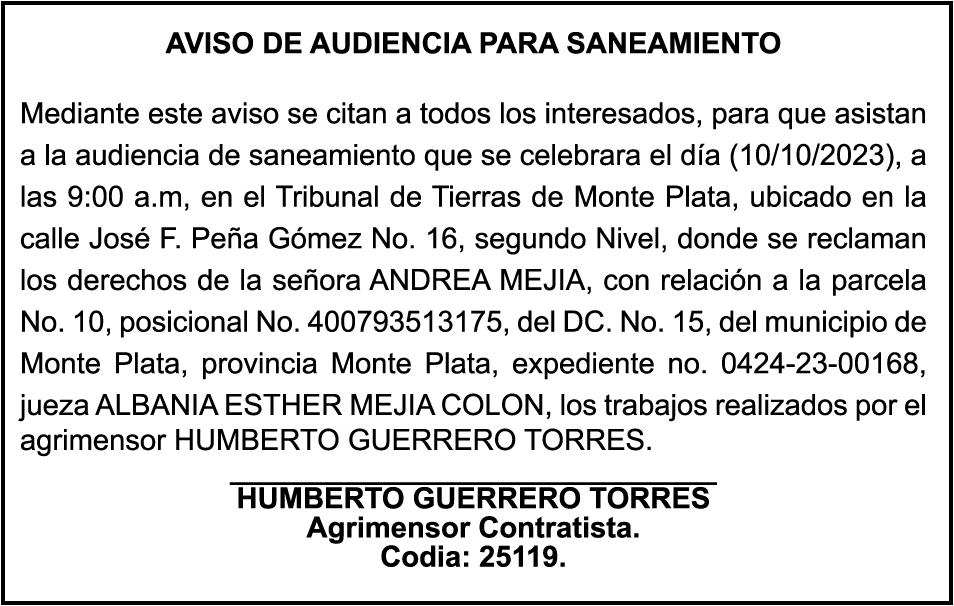 AVISO DE AUDIENCIA PARA SANEAMIENTO

Mediante este aviso se citan a todos los interesados, para que asistan a la audiencia de saneamiento que se celebrara el día (10/10/2023), a las 9:00 a.m, en el Tribunal de Tierras de Monte Plata, ubicado en la calle José F. Peña Gómez No. 16, segundo Nivel, donde se reclaman los derechos de la señora ANDREA MEJIA, con relación a la parcela No. 10, posicional No. 400793513175, del DC. No. 15, del municipio de Monte Plata, provincia Monte Plata, expediente no. 0424-23-00168, jueza ALBANIA ESTHER MEJIA COLON, los trabajos realizados por el agrimensor HUMBERTO GUERRERO TORRES.

HUMBERTO GUERRERO TORRES
Agrimensor Contratista.
Codia: 25119.